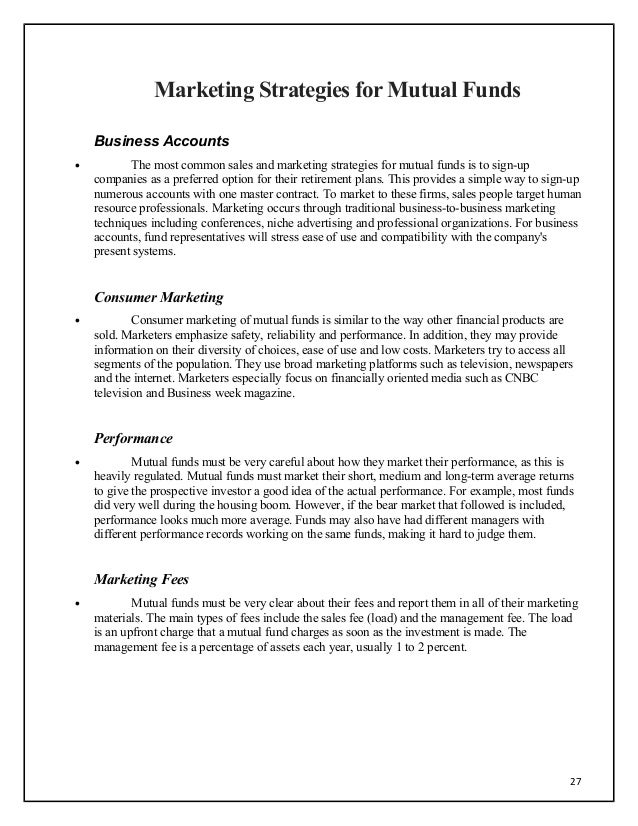 Marketing Strategies for Mutual Funds

Business Accounts

• The most common sales and marketing strategies for mutual funds is to sign-up companies as a preferred option for their retirement plans. This provides a simple way to sign-up numerous accounts with one master contract. To market to these firms, sales people target human resource professionals. Marketing occurs through traditional business-to-business marketing techniques including conferences, niche advertising and professional organizations. For business accounts, fund representatives will stress ease of use and compatibility with the company's present systems.

Consumer Marketing

• Consumer marketing of mutual funds is similar to the way other financial products are sold. Marketers emphasize safety, reliability and performance. In addition, they may provide information on their diversity of choices, ease of use and low costs. Marketers try to access all segments of the population. They use broad marketing platforms such as television, newspapers and the internet. Marketers especially focus on financially oriented media such as CNBC television and Business week magazine.

Performance

• Mutual funds must be very careful about how they market their performance, as this is heavily regulated. Mutual funds must market their short, medium and long-term average returns to give the prospective investor a good idea of the actual performance. For example, most funds did very well during the housing boom. However, if the bear market that followed is included, performance looks much more average. Funds may also have had different managers with different performance records working on the same funds, making it hard to judge them.

Marketing Fees

• Mutual funds must be very clear about their fees and report them in all of their marketing materials. The main types of fees include the sales fee (load) and the management fee. The load is an upfront charge that a mutual fund charges as soon as the investment is made. The management fee is a percentage of assets each year, usually 1 to 2 percent.

27